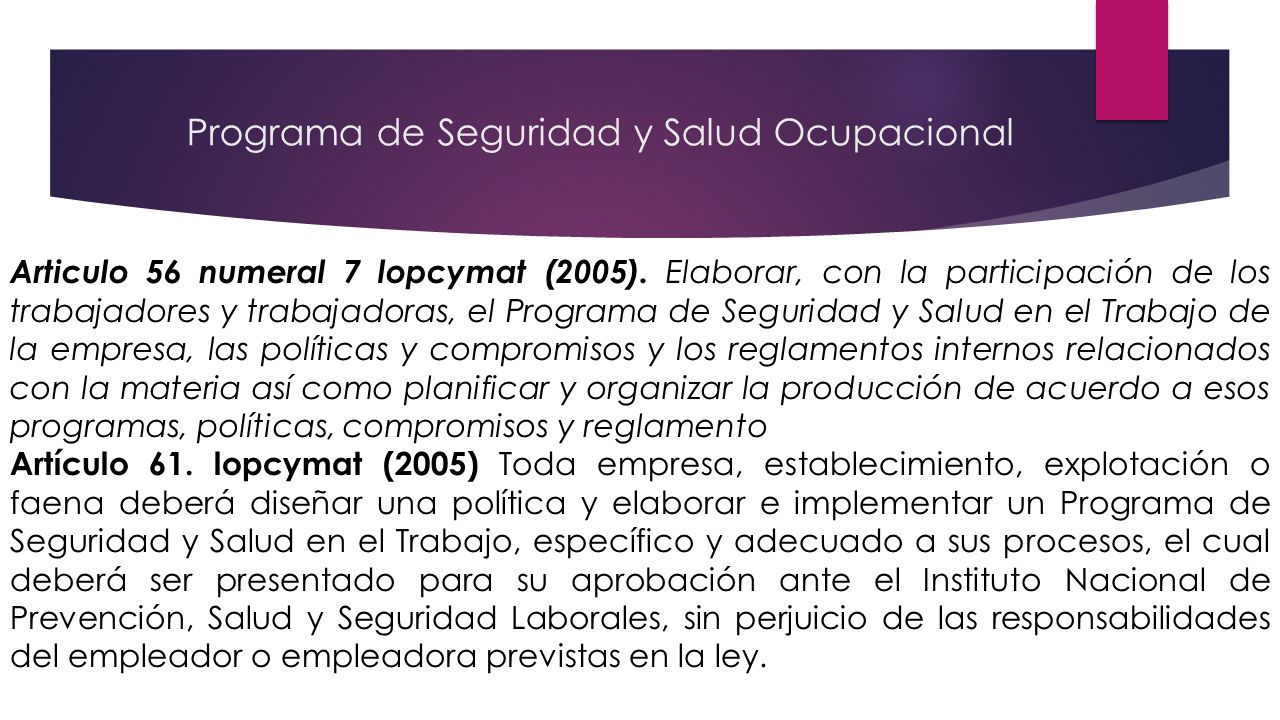 Programa de Seguridad y Salud Ocupacional

Articulo 56 numeral 7 lopcymat (2005). Elaborar, con la participación de los trabajadores y trabajadoras, el Programa de Seguridad y Salud en el Trabajo de la empresa, las políticas y compromisos y los reglamentos internos relacionados con la materia así como planificar y organizar la producción de acuerdo a esos programas, políticas, compromisos y reglamento

Artículo 61. lopcymat (2005) Toda empresa, establecimiento, explotación o faena deberá diseñar una política y elaborar e implementar un Programa de Seguridad y Salud en el Trabajo, específico y adecuado a sus procesos, el cual deberá ser presentado para su aprobación ante el Instituto Nacional de Prevención, Salud y Seguridad Laborales, sin perjuicio de las responsabilidades del empleador o empleadora previstas en la ley.